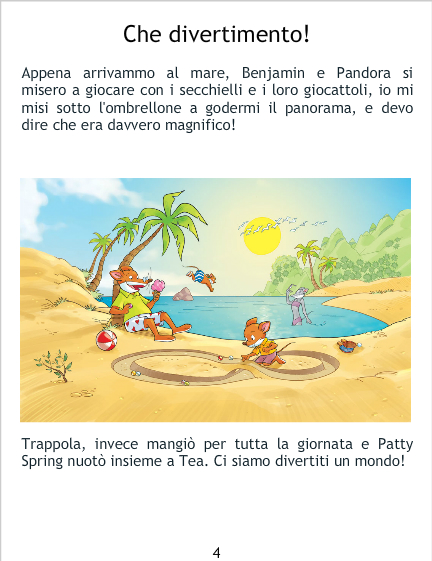 Che divertimento!

Appena arrivammo al mare, Benjamin e Pandora si misero a giocare con i secchielli e i loro giocattoli, io mi misi sotto l'ombrellone a godermi il panorama, e devo dire che era davvero magnifico!

Trappola, invece mangiò per tutta la giornata e Patty Spring nuotò insieme a Tea. Ci siamo divertiti un mondo!

4